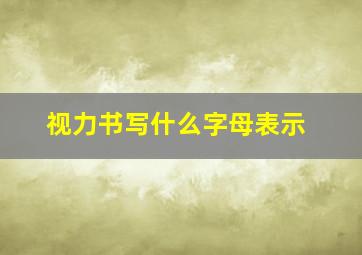 视力书写什么字母表示